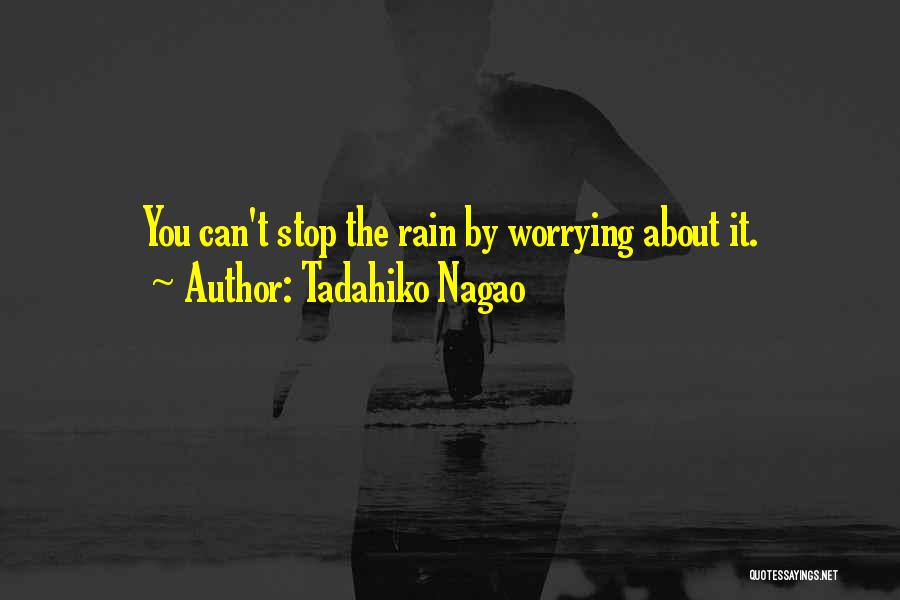 You can't stop the rain by worrying about it.
~ Author: Tadahiko Nagao

QUOTESSAYINGS.NET